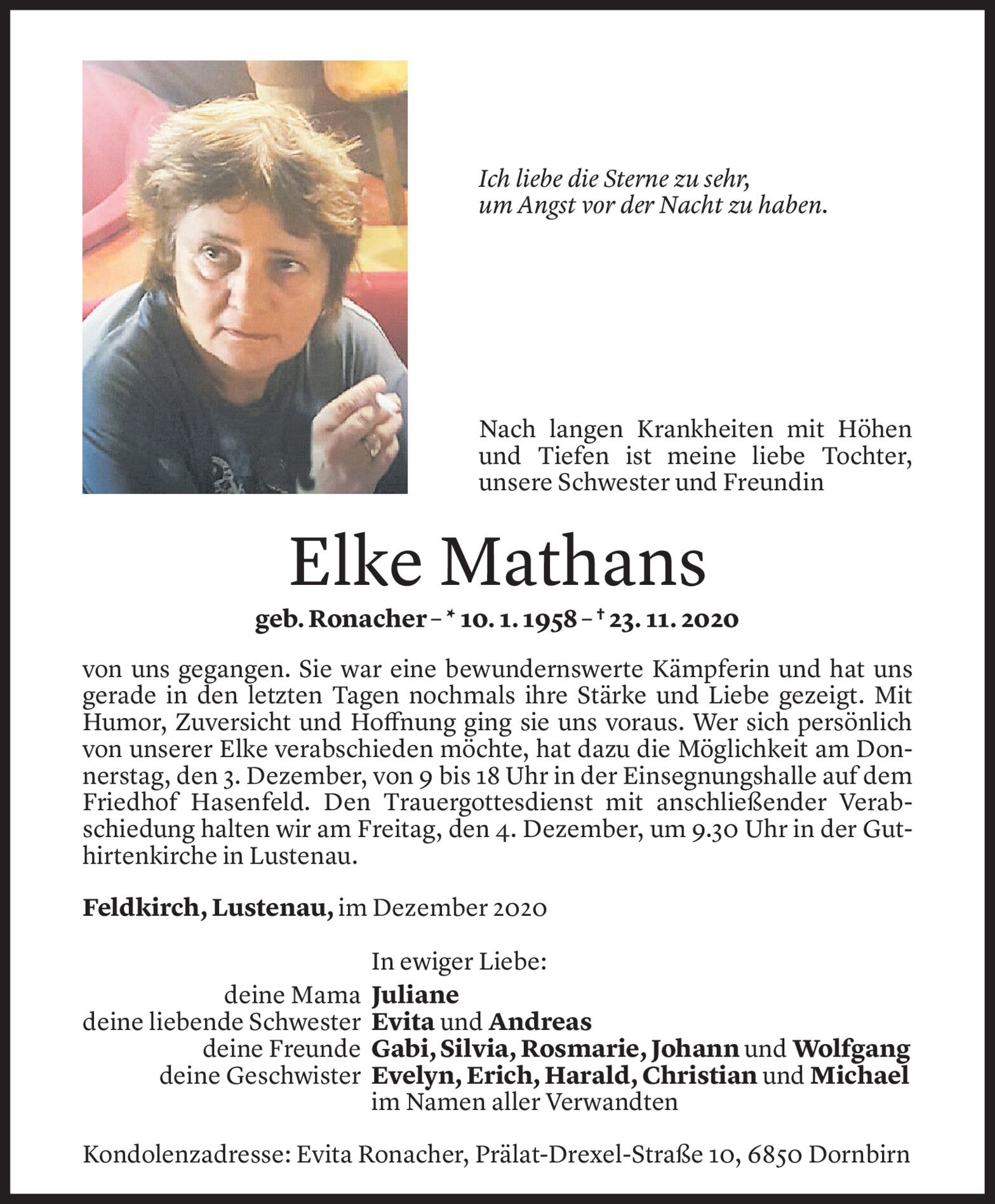 Ich liebe die Sterne zu sehr,
um Angst vor der Nacht zu haben.

Nach langen Krankheiten mit Höhen und Tiefen ist meine liebe Tochter, unsere Schwester und Freundin

Elke Mathans

geb. Ronacher – * 10. 1. 1958 – † 23. 11. 2020

von uns gegangen. Sie war eine bewundernswerte Kämpferin und hat uns gerade in den letzten Tagen nochmals ihre Stärke und Liebe gezeigt. Mit Humor, Zuversicht und Hoffnung ging sie uns voraus. Wer sich persönlich von unserer Elke verabschieden möchte, hat dazu die Möglichkeit am Donnerstag, den 3. Dezember, von 9 bis 18 Uhr in der Einsegnungshalle auf dem Friedhof Hasenfeld. Den Trauergottesdienst mit anschließender Verabschiedung halten wir am Freitag, den 4. Dezember, um 9.30 Uhr in der Guthirtenkirche in Lustenau.

Feldkirch, Lustenau, im Dezember 2020

In ewiger Liebe:
deine Mama Juliane
deine liebende Schwester Evita und Andreas
deine Freunde Gabi, Silvia, Rosmarie, Johann und Wolfgang
deine Geschwister Evelyn, Erich, Harald, Christian und Michael
im Namen aller Verwandten

Kondolenzadresse: Evita Ronacher, Prälat-Drexel-Straße 10, 6850 Dornbirn